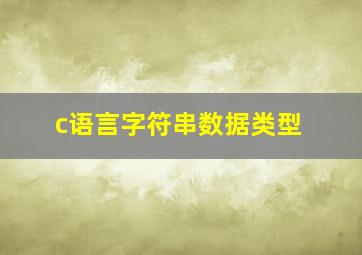 c语言字符串数据类型